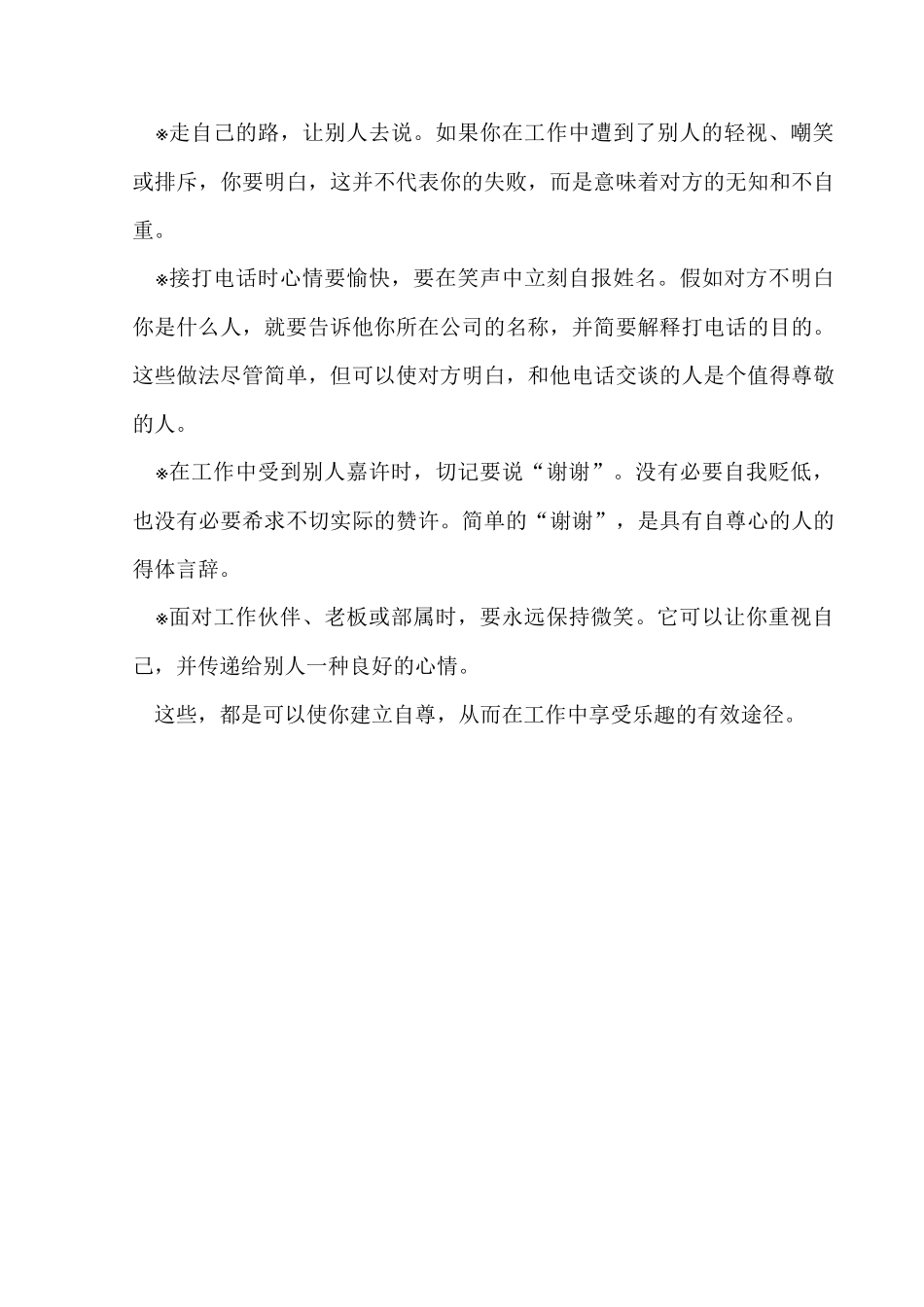 ※走自己的路，让别人去说。如果你在工作中遭到了别人的轻视、嘲笑或排斥，你要明白，这并不代表你的失败，而是意味着对方的无知和不自重。

※接打电话时心情要愉快，要在笑声中立刻自报姓名。假如对方不明白你是什么人，就要告诉他你所在公司的名称，并简要解释打电话的目的。这些做法尽管简单，但可以使对方明白，和他电话交谈的人是个值得尊敬的人。

※在工作中受到别人嘉许时，切记要说“谢谢”。没有必要自我贬低，也没有必要希求不切实际的赞许。简单的“谢谢”，是具有自尊心的人的得体言辞。

※面对工作伙伴、老板或部属时，要永远保持微笑。它可以让你重视自己，并传递给别人一种良好的心情。

这些，都是可以使你建立自尊，从而在工作中享受乐趣的有效途径。